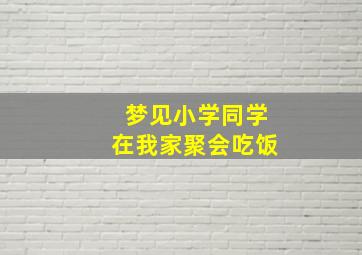 梦见小学同学
在我家聚会吃饭